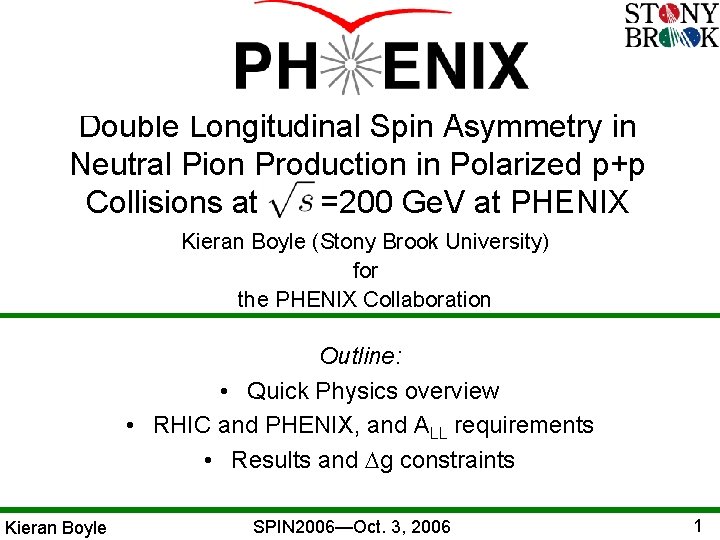 PHENIX

STONY BROOK

Double Longitudinal Spin Asymmetry in Neutral Pion Production in Polarized p+p Collisions at $\sqrt{s}$ =200 GeV at PHENIX

Kieran Boyle (Stony Brook University)
for
the PHENIX Collaboration

Outline:
• Quick Physics overview
• RHIC and PHENIX, and $A_{LL}$ requirements
• Results and $\Delta$g constraints

Kieran Boyle SPIN2006—Oct. 3, 2006 1